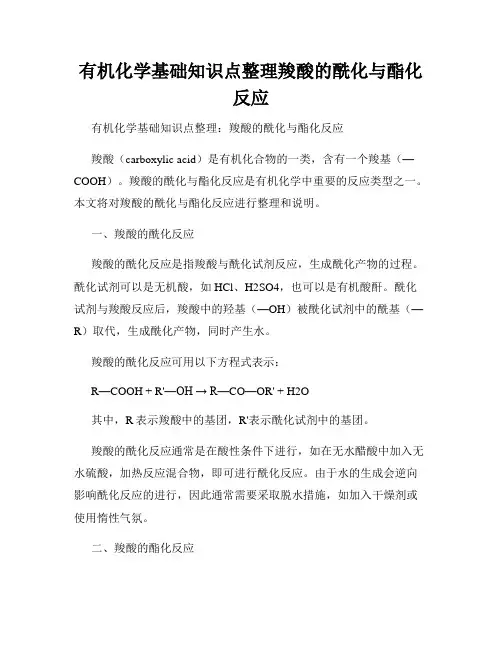 有机化学基础知识点整理羧酸的酰化与酯化反应

有机化学基础知识点整理：羧酸的酰化与酯化反应

羧酸（carboxylic acid）是有机化合物的一类，含有一个羧基（—COOH）。羧酸的酰化与酯化反应是有机化学中重要的反应类型之一。本文将对羧酸的酰化与酯化反应进行整理和说明。

一、羧酸的酰化反应

羧酸的酰化反应是指羧酸与酰化试剂反应，生成酰化产物的过程。酰化试剂可以是无机酸，如 HCl、H2SO4，也可以是有机酸酐。酰化试剂与羧酸反应后，羧酸中的羟基（—OH）被酰化试剂中的酰基（—R）取代，生成酰化产物，同时产生水。

羧酸的酰化反应可用以下方程式表示：

R—COOH + R'—OH → R—CO—OR' + H2O

其中，R 表示羧酸中的基团，R'表示酰化试剂中的基团。

羧酸的酰化反应通常是在酸性条件下进行，如在无水醋酸中加入无水硫酸，加热反应混合物，即可进行酰化反应。由于水的生成会逆向影响酰化反应的进行，因此通常需要采取脱水措施，如加入干燥剂或使用惰性气氛。

二、羧酸的酯化反应